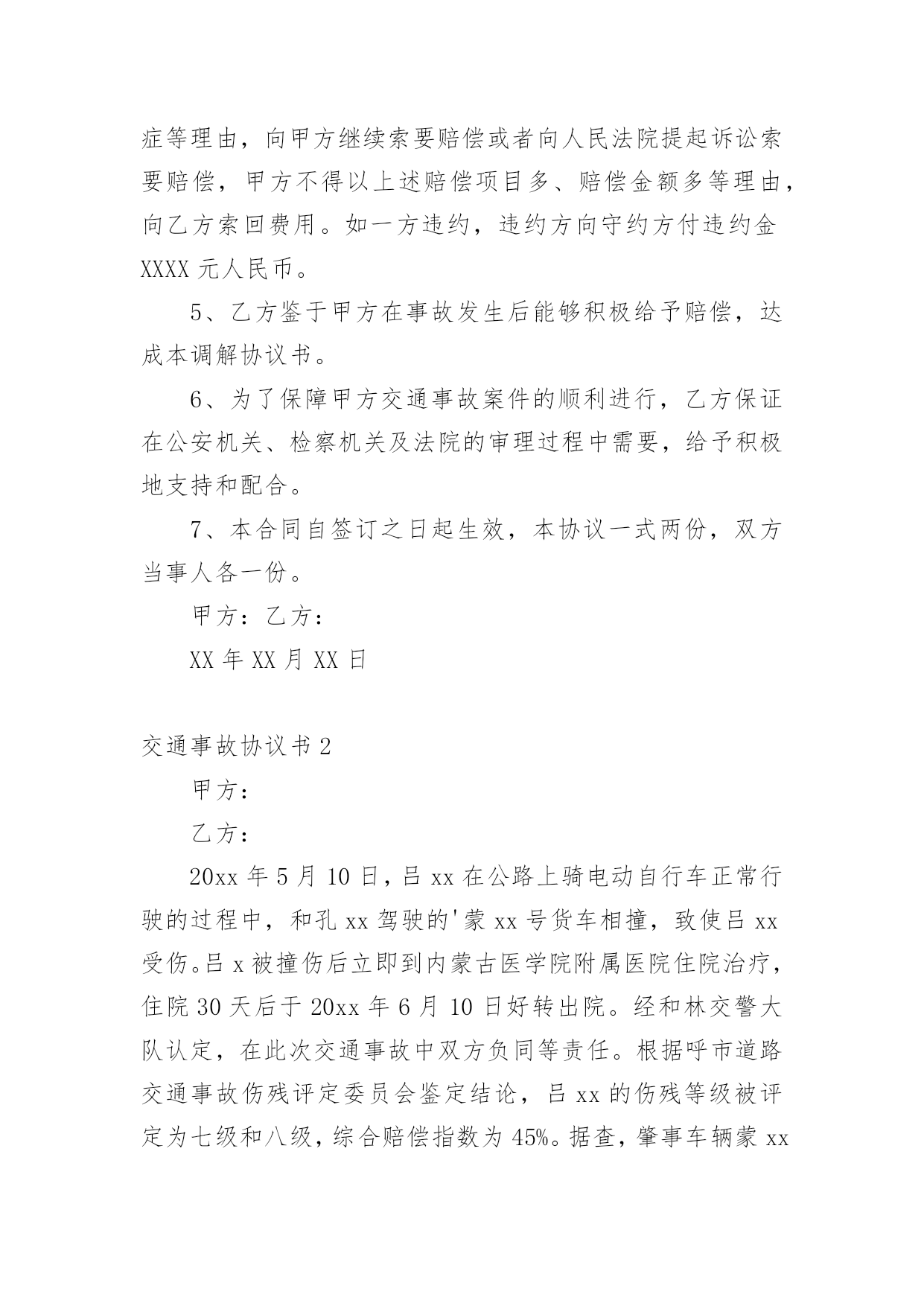 症等理由，向甲方继续索要赔偿或者向人民法院提起诉讼索要赔偿，甲方不得以上述赔偿项目多、赔偿金额多等理由，向乙方索回费用。如一方违约，违约方向守约方付违约金 XXXX 元人民币。

5、乙方鉴于甲方在事故发生后能够积极给予赔偿，达成本调解协议书。

6、为了保障甲方交通事故案件的顺利进行，乙方保证在公安机关、检察机关及法院的审理过程中需要，给予积极地支持和配合。

7、本合同自签订之日起生效，本协议一式两份，双方当事人各一份。

甲方：乙方：

XX 年 XX 月 XX 日

交通事故协议书 2

甲方：

乙方：

20xx 年 5 月 10 日，吕 xx 在公路上骑电动自行车正常行驶的过程中，和孔 xx 驾驶的'蒙 xx 号货车相撞，致使吕 xx 受伤。吕 x 被撞伤后立即到内蒙古医学院附属医院住院治疗，住院 30 天后于 20xx 年 6 月 10 日好转出院。经和林交警大队认定，在此次交通事故中双方负同等责任。根据呼市道路交通事故伤残评定委员会鉴定结论，吕 xx 的伤残等级被评定为七级和八级，综合赔偿指数为 45%。据查，肇事车辆蒙 xx